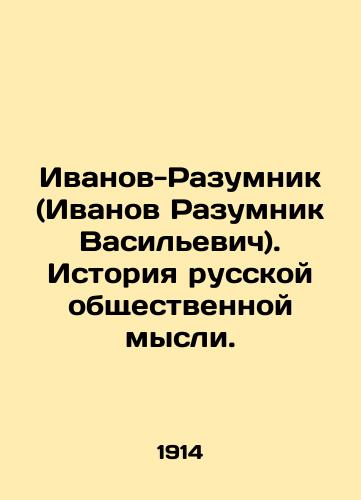 Иванов-Разумник (Иванов Разумник Васильевич). История русской общественной мысли.

1914